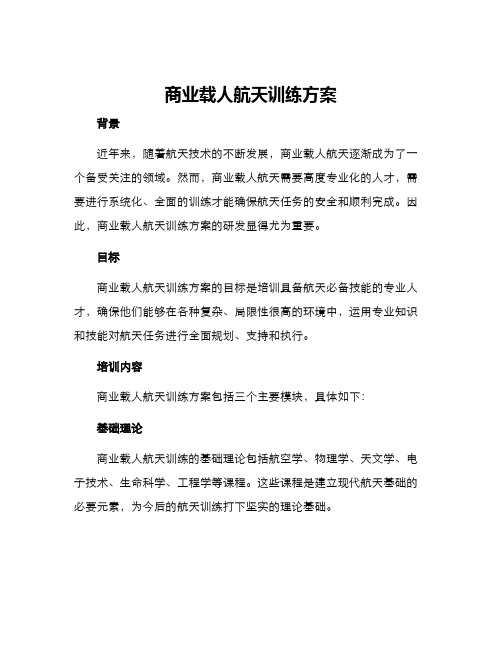 商业载人航天训练方案

背景

近年来，随着航天技术的不断发展，商业载人航天逐渐成为了一个备受关注的领域。然而，商业载人航天需要高度专业化的人才，需要进行系统化、全面的训练才能确保航天任务的安全和顺利完成。因此，商业载人航天训练方案的研发显得尤为重要。

目标

商业载人航天训练方案的目标是培训具备航天必备技能的专业人才，确保他们能够在各种复杂、局限性很高的环境中，运用专业知识和技能对航天任务进行全面规划、支持和执行。

培训内容

商业载人航天训练方案包括三个主要模块，具体如下：

基础理论

商业载人航天训练的基础理论包括航空学、物理学、天文学、电子技术、生命科学、工程学等课程。这些课程是建立现代航天基础的必要元素，为今后的航天训练打下坚实的理论基础。